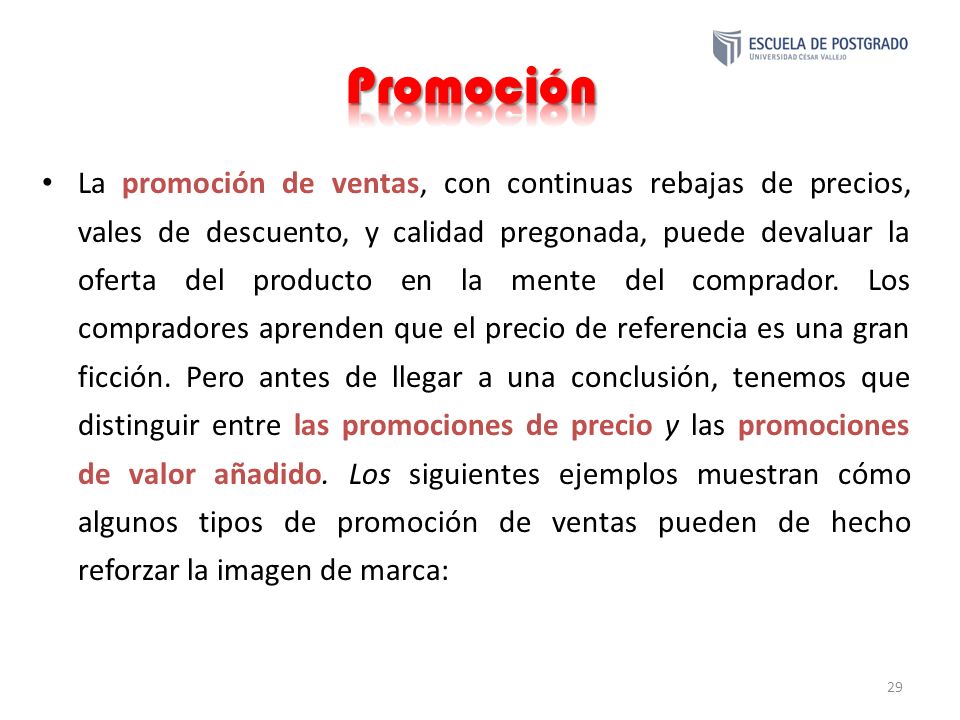 ESCUELA DE POSTGRADO
UNIVERSIDAD CÉSAR VALLEJO

Promoción

• La promoción de ventas, con continuas rebajas de precios, vales de descuento, y calidad pregonada, puede devaluar la oferta del producto en la mente del comprador. Los compradores aprenden que el precio de referencia es una gran ficción. Pero antes de llegar a una conclusión, tenemos que distinguir entre las promociones de precio y las promociones de valor añadido. Los siguientes ejemplos muestran cómo algunos tipos de promoción de ventas pueden de hecho reforzar la imagen de marca:

29